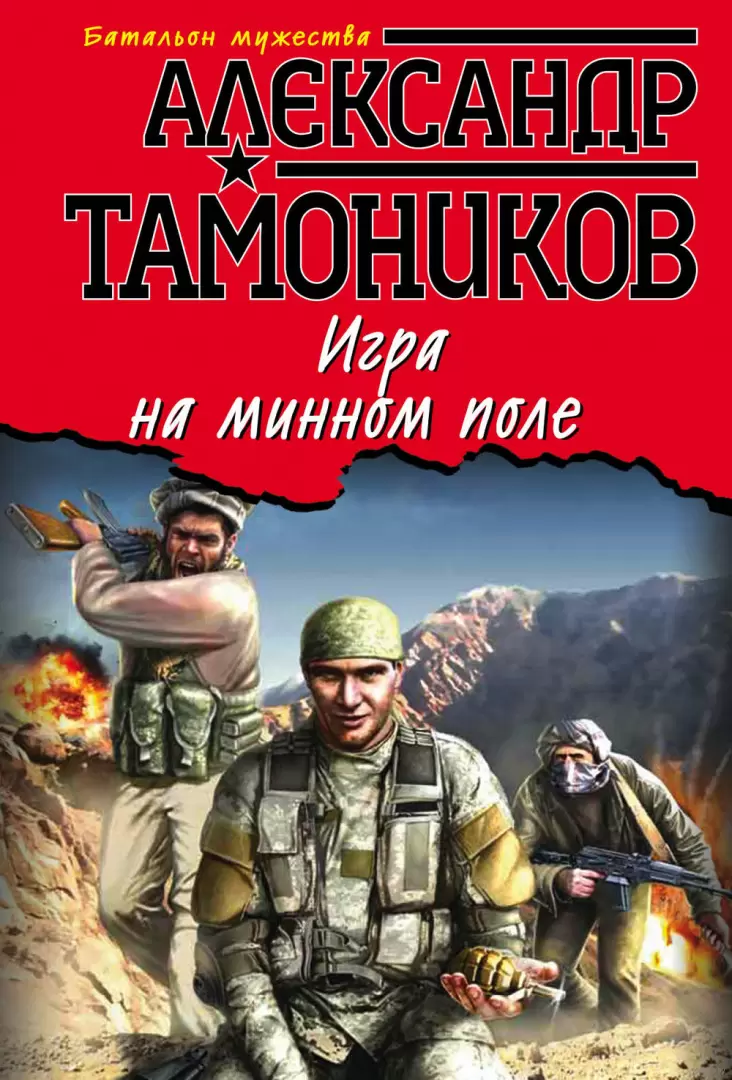 Батальон мужества

АЛЕКСАНДР ТАМОНИКОВ

Игра на минном поле